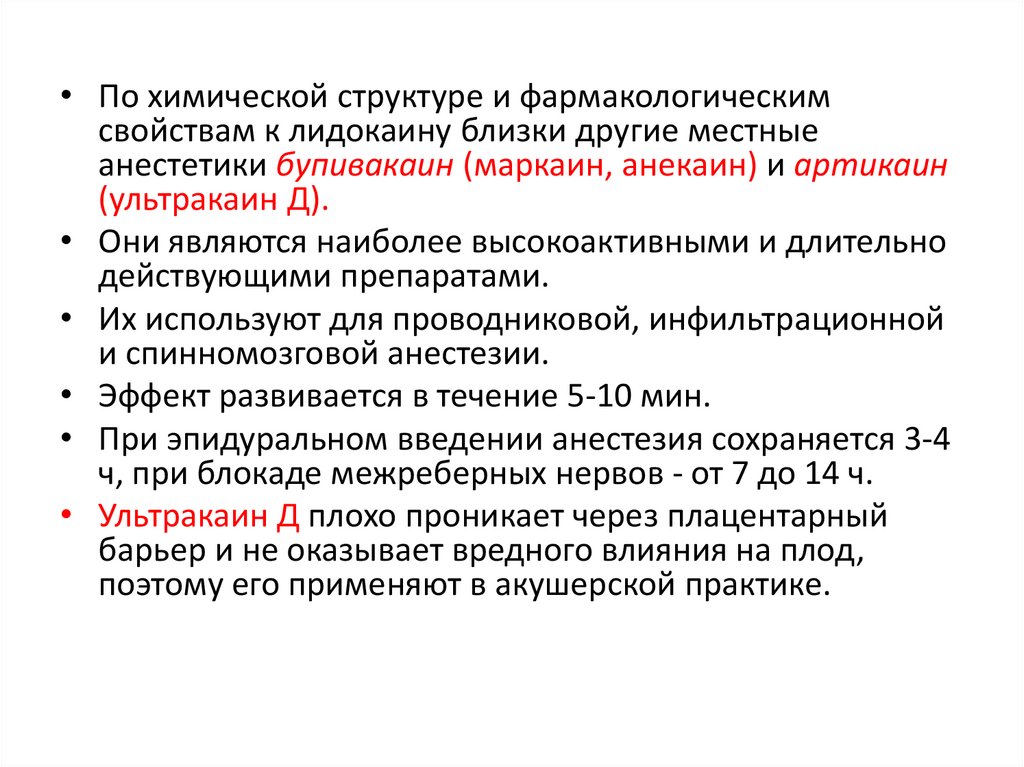 • По химической структуре и фармакологическим свойствам к лидокаину близки другие местные анестетики бупивакаин (маркаин, анекаин) и артикаин (ультракаин Д).

• Они являются наиболее высокоактивными и длительно действующими препаратами.

• Их используют для проводниковой, инфильтрационной и спинномозговой анестезии.

• Эффект развивается в течение 5-10 мин.

• При эпидуральном введении анестезия сохраняется 3-4 ч, при блокаде межреберных нервов - от 7 до 14 ч.

• Ультракаин Д плохо проникает через плацентарный барьер и не оказывает вредного влияния на плод, поэтому его применяют в акушерской практике.